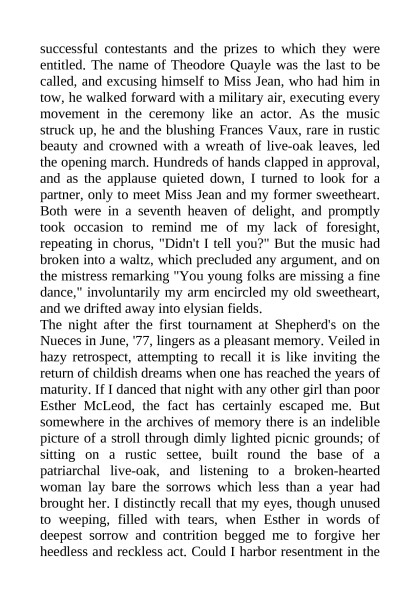 successful contestants and the prizes to which they were entitled. The name of Theodore Quayle was the last to be called, and excusing himself to Miss Jean, who had him in tow, he walked forward with a military air, executing every movement in the ceremony like an actor. As the music struck up, he and the blushing Frances Vaux, rare in rustic beauty and crowned with a wreath of live-oak leaves, led the opening march. Hundreds of hands clapped in approval, and as the applause quieted down, I turned to look for a partner, only to meet Miss Jean and my former sweetheart. Both were in a seventh heaven of delight, and promptly took occasion to remind me of my lack of foresight, repeating in chorus, "Didn't I tell you?" But the music had broken into a waltz, which precluded any argument, and on the mistress remarking "You young folks are missing a fine dance," involuntarily my arm encircled my old sweetheart, and we drifted away into elysian fields.
The night after the first tournament at Shepherd's on the Nueces in June, '77, lingers as a pleasant memory. Veiled in hazy retrospect, attempting to recall it is like inviting the return of childish dreams when one has reached the years of maturity. If I danced that night with any other girl than poor Esther McLeod, the fact has certainly escaped me. But somewhere in the archives of memory there is an indelible picture of a stroll through dimly lighted picnic grounds; of sitting on a rustic settee, built round the base of a patriarchal live-oak, and listening to a broken-hearted woman lay bare the sorrows which less than a year had brought her. I distinctly recall that my eyes, though unused to weeping, filled with tears, when Esther in words of deepest sorrow and contrition begged me to forgive her heedless and reckless act. Could I harbor resentment in the